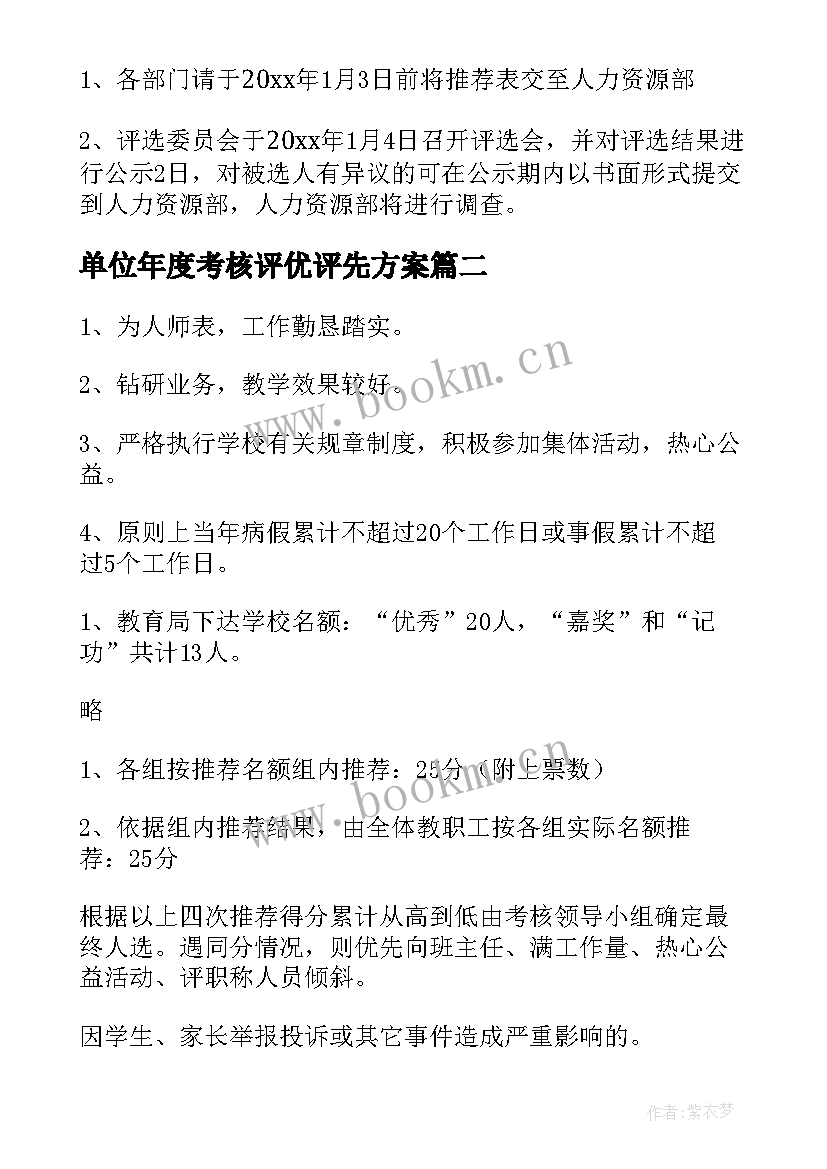 1、各部门请于20xx年1月3日前将推荐表交至人力资源部

2、评选委员会于20xx年1月4日召开评选会，并对评选结果进行公示2日，对被选人有异议的可在公示期内以书面形式提交到人力资源部，人力资源部将进行调查。

单位年度考核评优评先方案篇二

1、为人师表，工作勤恳踏实。

2、钻研业务，教学效果较好。

3、严格执行学校有关规章制度，积极参加集体活动，热心公益。

4、原则上当年病假累计不超过20个工作日或事假累计不超过5个工作日。

1、教育局下达学校名额：“优秀”20人，“嘉奖”和“记功”共计13人。

略

1、各组按推荐名额组内推荐：25分（附上票数）

2、依据组内推荐结果，由全体教职工按各组实际名额推荐：25分

根据以上四次推荐得分累计从高到低由考核领导小组确定最终人选。遇同分情况，则优先向班主任、满工作量、热心公益活动、评职称人员倾斜。

因学生、家长举报投诉或其它事件造成严重影响的。

www.bookm.cn

www.bookm.cn

作者：紫衣梦